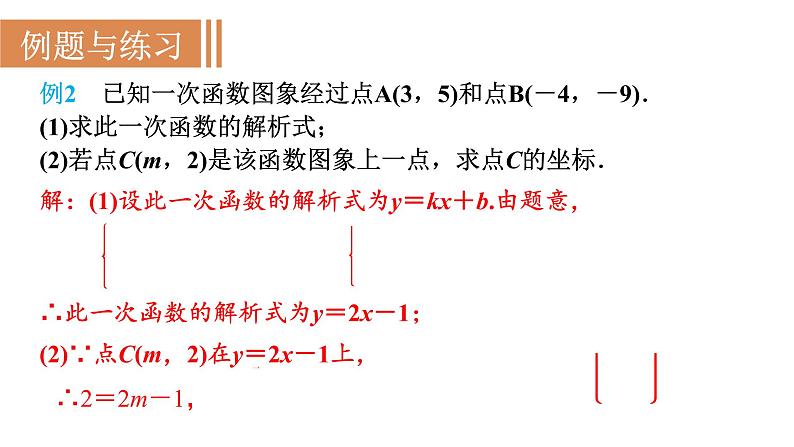 例题与练习

例2　已知一次函数图象经过点A(3，5)和点B(－4，－9).
(1)求此一次函数的解析式；
(2)若点$C(m，2)$是该函数图象上一点，求点$C$的坐标.

解：(1)设此一次函数的解析式为$y＝kx＋b$.由题意，

∴此一次函数的解析式为$y＝2x－1$；

(2)∵点$C(m，2)$在$y＝2x－1$上，

∴$2＝2m－1$，